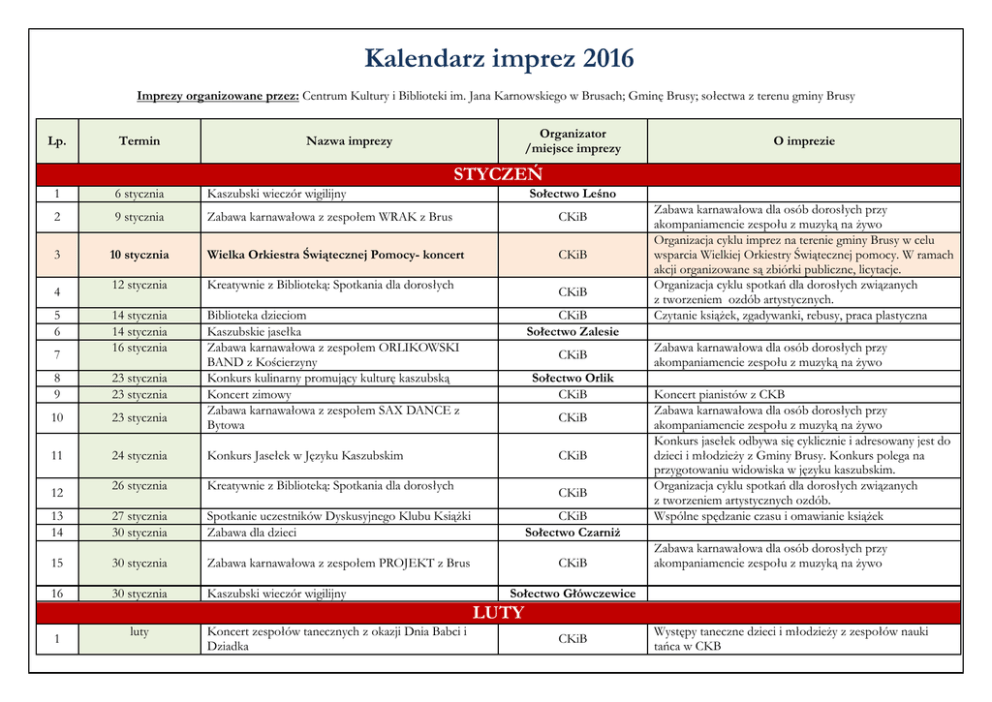 Kalendarz imprez 2016

Imprezy organizowane przez: Centrum Kultury i Biblioteki im. Jana Karnowskiego w Brusach; Gminę Brusy; sołectwa z terenu gminy Brusy

| Lp. | Termin | Nazwa imprezy | Organizator /miejsce imprezy | O imprezie |
|---|---|---|---|---|
| STYCZEŃ | | | | |
| 1 | 6 stycznia | Kaszubski wieczór wigilijny | Sołectwo Leśno | |
| 2 | 9 stycznia | Zabawa karnawałowa z zespołem WRAK z Brus | CKiB | Zabawa karnawałowa dla osób dorosłych przy akompaniamencie zespołu z muzyką na żywo |
| 3 | 10 stycznia | Wielka Orkiestra Świątecznej Pomocy- koncert | CKiB | Organizacja cyklu imprez na terenie gminy Brusy w celu wsparcia Wielkiej Orkiestry Świątecznej pomocy. W ramach akcji organizowane są zbiórki publiczne, licytacje. |
| 4 | 12 stycznia | Kreatywnie z Biblioteką: Spotkania dla dorosłych | CKiB | Organizacja cyklu spotkań dla dorosłych związanych z tworzeniem ozdób artystycznych. |
| 5 | 14 stycznia | Biblioteka dzieciom | CKiB | Czytanie książek, zgadywanki, rebusy, praca plastyczna |
| 6 | 14 stycznia | Kaszubskie jasełka | Sołectwo Zalesie | |
| 7 | 16 stycznia | Zabawa karnawałowa z zespołem ORLIKOWSKI BAND z Kościerzyny | CKiB | Zabawa karnawałowa dla osób dorosłych przy akompaniamencie zespołu z muzyką na żywo |
| 8 | 23 stycznia | Konkurs kulinarny promujący kulturę kaszubską | Sołectwo Orlik | |
| 9 | 23 stycznia | Koncert zimowy | CKiB | Koncert pianistów z CKB |
| 10 | 23 stycznia | Zabawa karnawałowa z zespołem SAX DANCE z Bytowa | CKiB | Zabawa karnawałowa dla osób dorosłych przy akompaniamencie zespołu z muzyką na żywo |
| 11 | 24 stycznia | Konkurs Jasełek w Języku Kaszubskim | CKiB | Konkurs jasełek odbywa się cyklicznie i adresowany jest do dzieci i młodzieży z Gminy Brusy. Konkurs polega na przygotowaniu widowiska w języku kaszubskim. |
| 12 | 26 stycznia | Kreatywnie z Biblioteką: Spotkania dla dorosłych | CKiB | Organizacja cyklu spotkań dla dorosłych związanych z tworzeniem artystycznych ozdób. |
| 13 | 27 stycznia | Spotkanie uczestników Dyskusyjnego Klubu Książki | CKiB | Wspólne spędzanie czasu i omawianie książek |
| 14 | 30 stycznia | Zabawa dla dzieci | Sołectwo Czarniż | |
| 15 | 30 stycznia | Zabawa karnawałowa z zespołem PROJEKT z Brus | CKiB | Zabawa karnawałowa dla osób dorosłych przy akompaniamencie zespołu z muzyką na żywo |
| 16 | 30 stycznia | Kaszubski wieczór wigilijny | Sołectwo Główczewice | |
| LUTY | | | | |
| 1 | luty | Koncert zespołów tanecznych z okazji Dnia Babci i Dziadka | CKiB | Występy taneczne dzieci i młodzieży z zespołów nauki tańca w CKB |